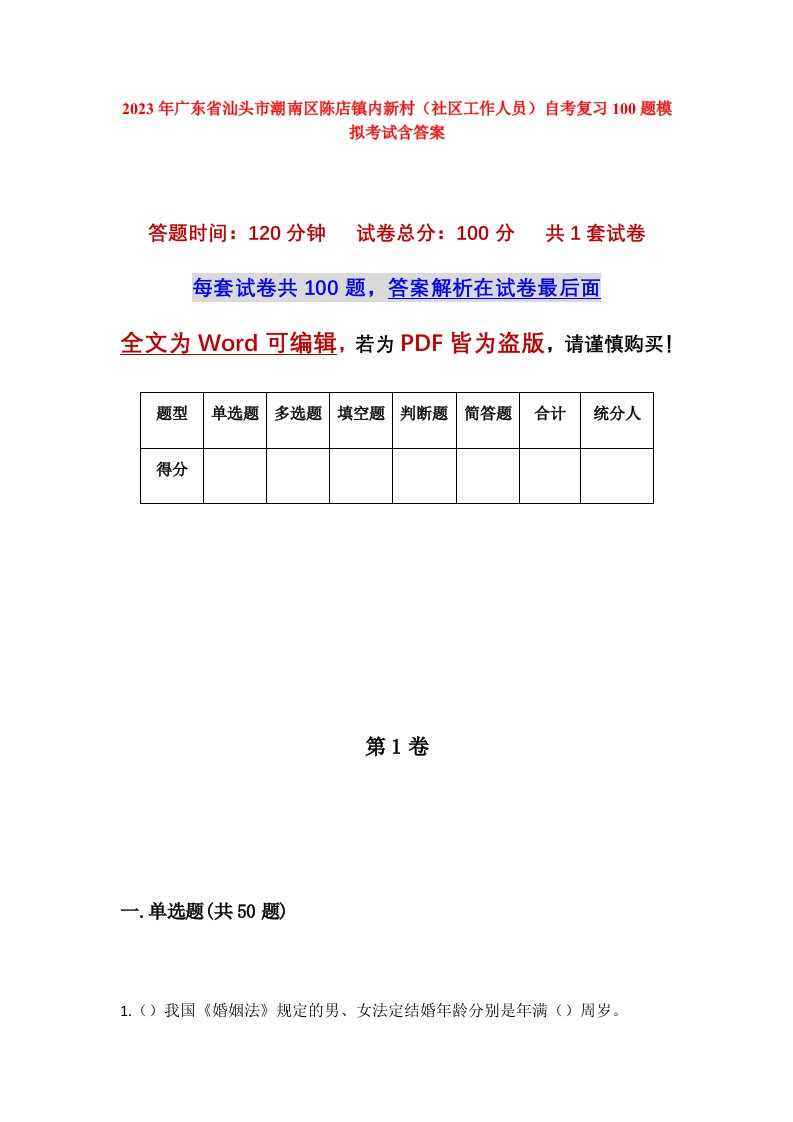 2023年广东省汕头市潮南区陈店镇内新村（社区工作人员）自考复习100题模拟考试含答案

答题时间：120分钟　试卷总分：100分　共1套试卷

每套试卷共100题，答案解析在试卷最后面

全文为Word可编辑，若为PDF皆为盗版，请谨慎购买！

| 题型 | 单选题 | 多选题 | 填空题 | 判断题 | 简答题 | 合计 | 统分人 |
|---|---|---|---|---|---|---|---|
| 得分 | | | | | | | |

第1卷

一.单选题(共50题)

1.（）我国《婚姻法》规定的男、女法定结婚年龄分别是年满（）周岁。